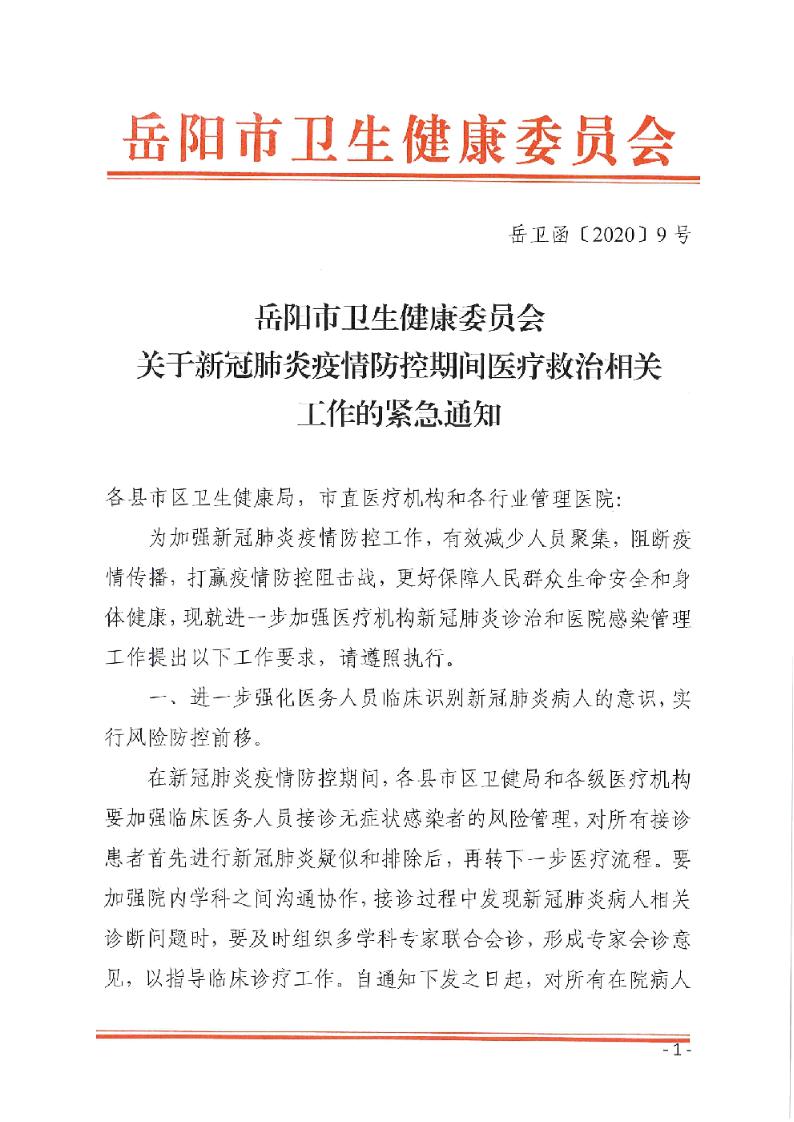 岳阳市卫生健康委员会

岳卫函〔2020〕9号

岳阳市卫生健康委员会
关于新冠肺炎疫情防控期间医疗救治相关
工作的紧急通知

各县市区卫生健康局，市直医疗机构和各行业管理医院：

为加强新冠肺炎疫情防控工作，有效减少人员聚集，阻断疫情传播，打赢疫情防控阻击战，更好保障人民群众生命安全和身体健康，现就进一步加强医疗机构新冠肺炎诊治和医院感染管理工作提出以下工作要求，请遵照执行。

一、进一步强化医务人员临床识别新冠肺炎病人的意识，实行风险防控前移。

在新冠肺炎疫情防控期间，各县市区卫健局和各级医疗机构要加强临床医务人员接诊无症状感染者的风险管理，对所有接诊患者首先进行新冠肺炎疑似和排除后，再转下一步医疗流程。要加强院内学科之间沟通协作，接诊过程中发现新冠肺炎病人相关诊断问题时，要及时组织多学科专家联合会诊，形成专家会诊意见，以指导临床诊疗工作。自通知下发之日起，对所有在院病人

-1-